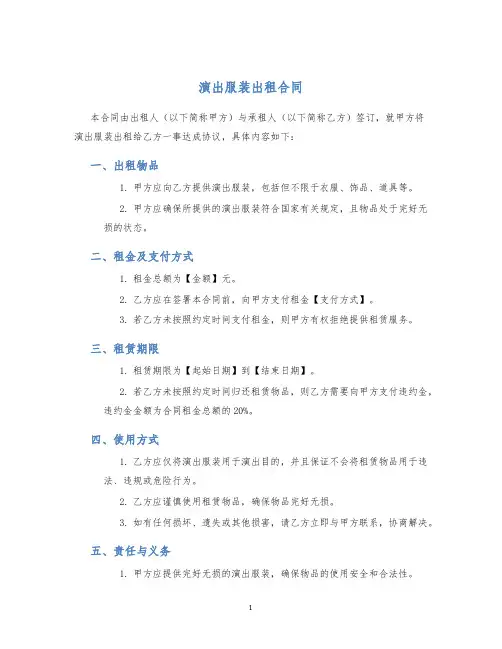 演出服装出租合同

本合同由出租人（以下简称甲方）与承租人（以下简称乙方）签订，就甲方将演出服装出租给乙方一事达成协议，具体内容如下：

一、出租物品

1. 甲方应向乙方提供演出服装，包括但不限于衣服、饰品、道具等。

2. 甲方应确保所提供的演出服装符合国家有关规定，且物品处于完好无损的状态。

二、租金及支付方式

1. 租金总额为【金额】元。

2. 乙方应在签署本合同前，向甲方支付租金【支付方式】。

3. 若乙方未按照约定时间支付租金，则甲方有权拒绝提供租赁服务。

三、租赁期限

1. 租赁期限为【起始日期】到【结束日期】。

2. 若乙方未按照约定时间归还租赁物品，则乙方需要向甲方支付违约金，违约金金额为合同租金总额的 20%。

四、使用方式

1. 乙方应仅将演出服装用于演出目的，并且保证不会将租赁物品用于违法、违规或危险行为。

2. 乙方应谨慎使用租赁物品，确保物品完好无损。

3. 如有任何损坏、遗失或其他损害，请乙方立即与甲方联系，协商解决。

五、责任与义务

1. 甲方应提供完好无损的演出服装，确保物品的使用安全和合法性。

1